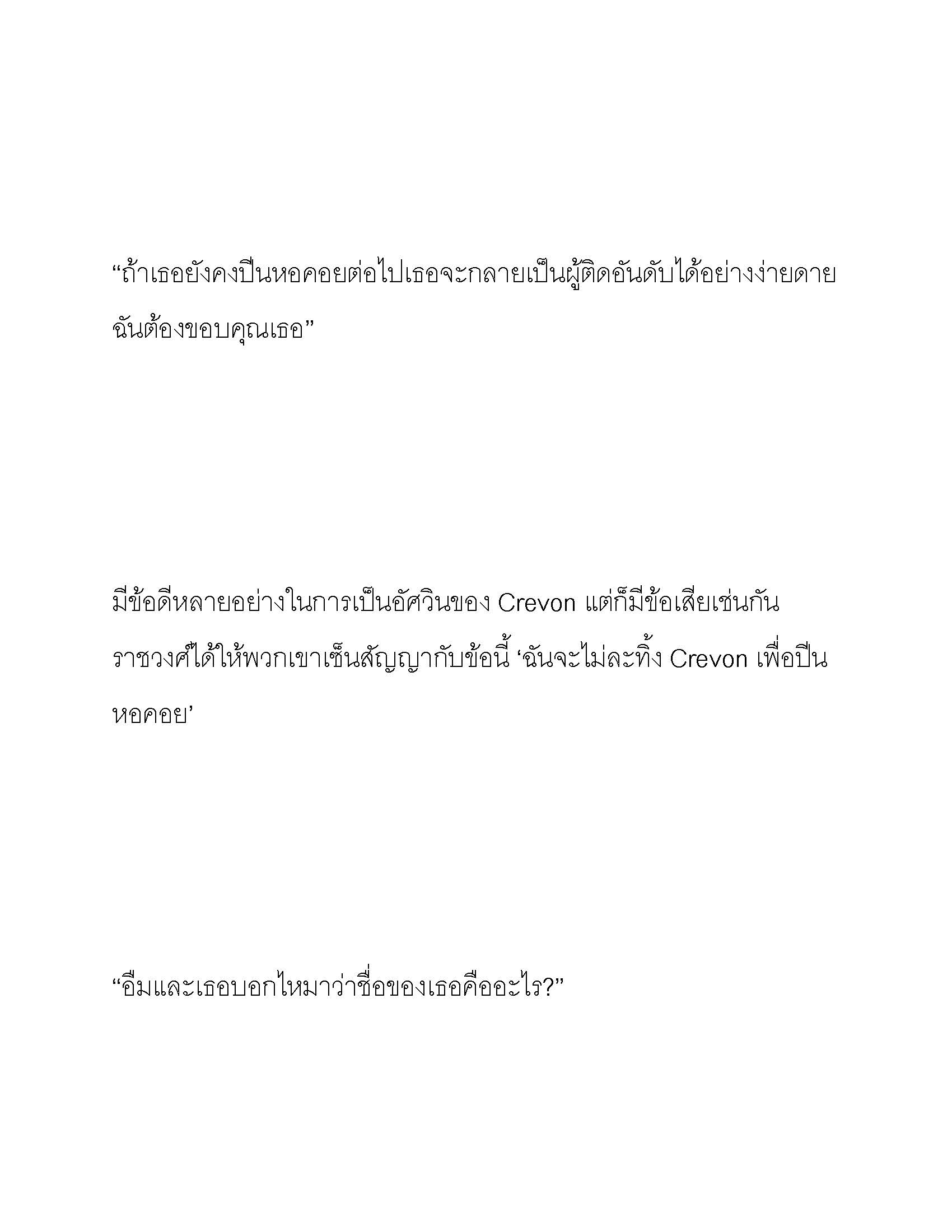 “ถ้าเธอยังคงปีนหอคอยต่อไปเธอจะกลายเป็นผู้ติดอันดับได้อย่างง่ายดาย ฉันต้องขอบคุณเธอ”

มีข้อดีหลายอย่างในการเป็นอัศวินของ Crevon แต่ก็มีข้อเสียเช่นกัน ราชวงศ์ได้ให้พวกเขาเซ็นสัญญากับข้อนี้ ‘ฉันจะไม่ละทิ้ง Crevon เพื่อปีนหอคอย’

“อืมและเธอบอกไหมาว่าชื่อของเธอคืออะไร?”